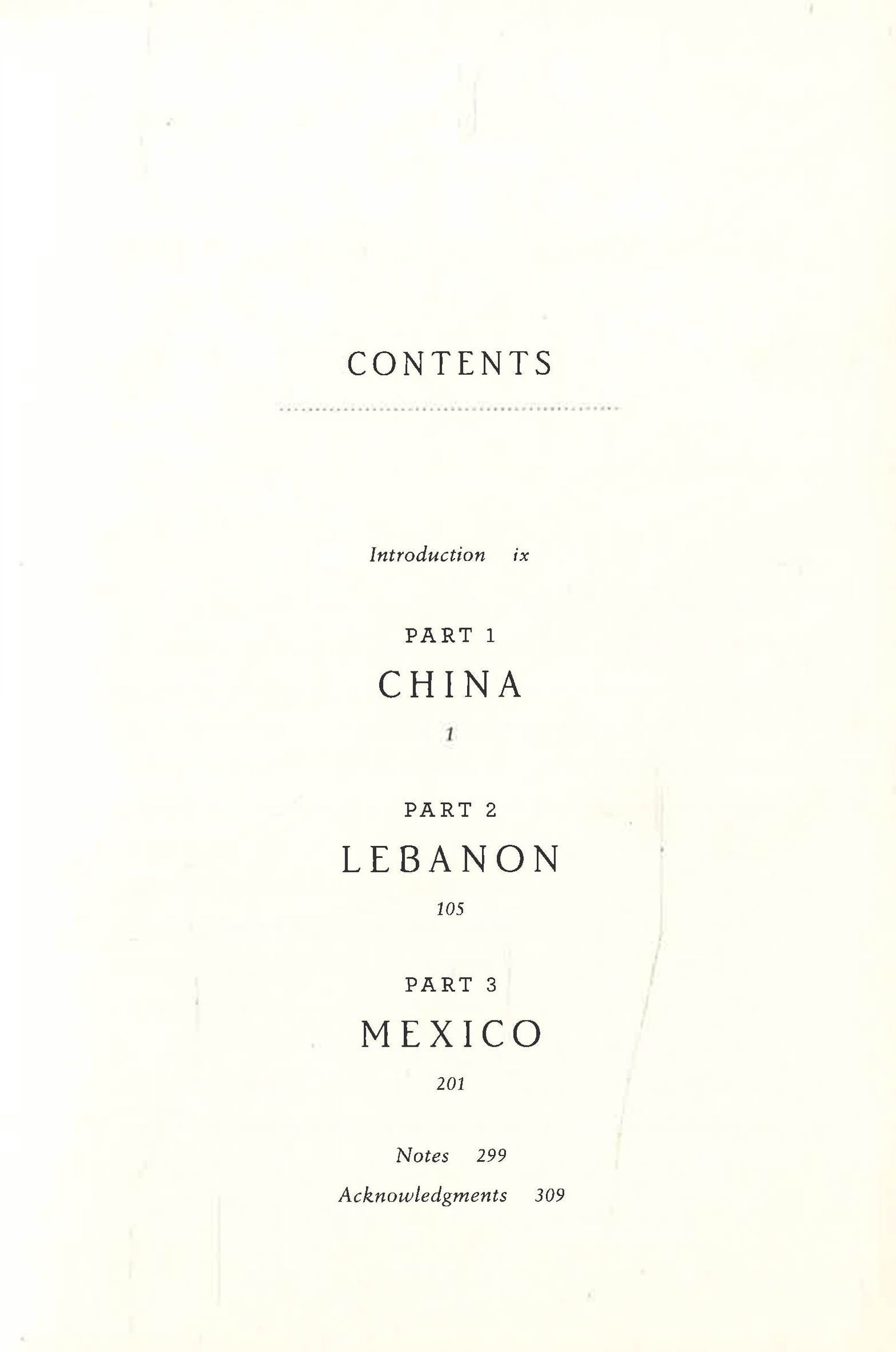 CONTENTS

Introduction ix

PART 1

CHINA

1

PART 2

LEBANON

105

PART 3

MEXICO

201

Notes 299

Acknowledgments 309